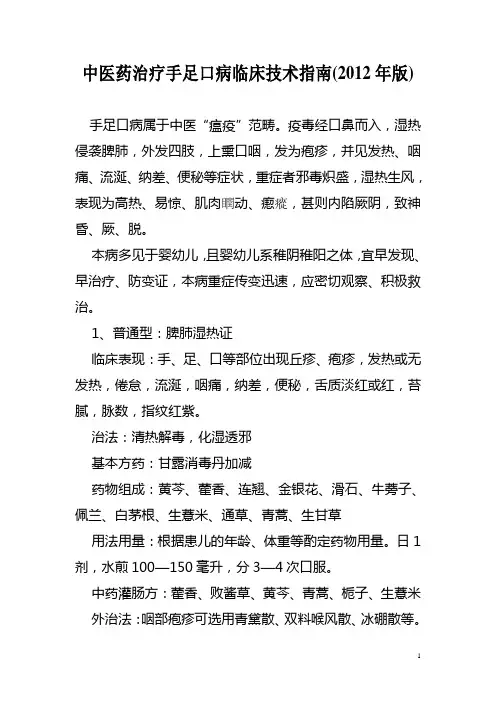 中医药治疗手足口病临床技术指南(2012 年版)

手足口病属于中医“瘟疫”范畴。疫毒经口鼻而入，湿热侵袭脾肺，外发四肢，上熏口咽，发为疱疹，并见发热、咽痛、流涎、纳差、便秘等症状，重症者邪毒炽盛，湿热生风，表现为高热、易惊、肌肉瞤动、瘛瘲，甚则内陷厥阴，致神昏、厥、脱。

本病多见于婴幼儿，且婴幼儿系稚阴稚阳之体，宜早发现、早治疗、防变证，本病重症传变迅速，应密切观察、积极救治。

1、普通型：脾肺湿热证

临床表现：手、足、口等部位出现丘疹、疱疹，发热或无发热，倦怠，流涎，咽痛，纳差，便秘，舌质淡红或红，苔腻，脉数，指纹红紫。

治法：清热解毒，化湿透邪

基本方药：甘露消毒丹加减

药物组成：黄芩、藿香、连翘、金银花、滑石、牛蒡子、佩兰、白茅根、生薏米、通草、青蒿、生甘草

用法用量：根据患儿的年龄、体重等酌定药物用量。日 1 剂，水煎 100—150 毫升，分 3—4 次口服。

中药灌肠方：藿香、败酱草、黄芩、青蒿、栀子、生薏米

外治法：咽部疱疹可选用青黛散、双料喉风散、冰硼散等。

1